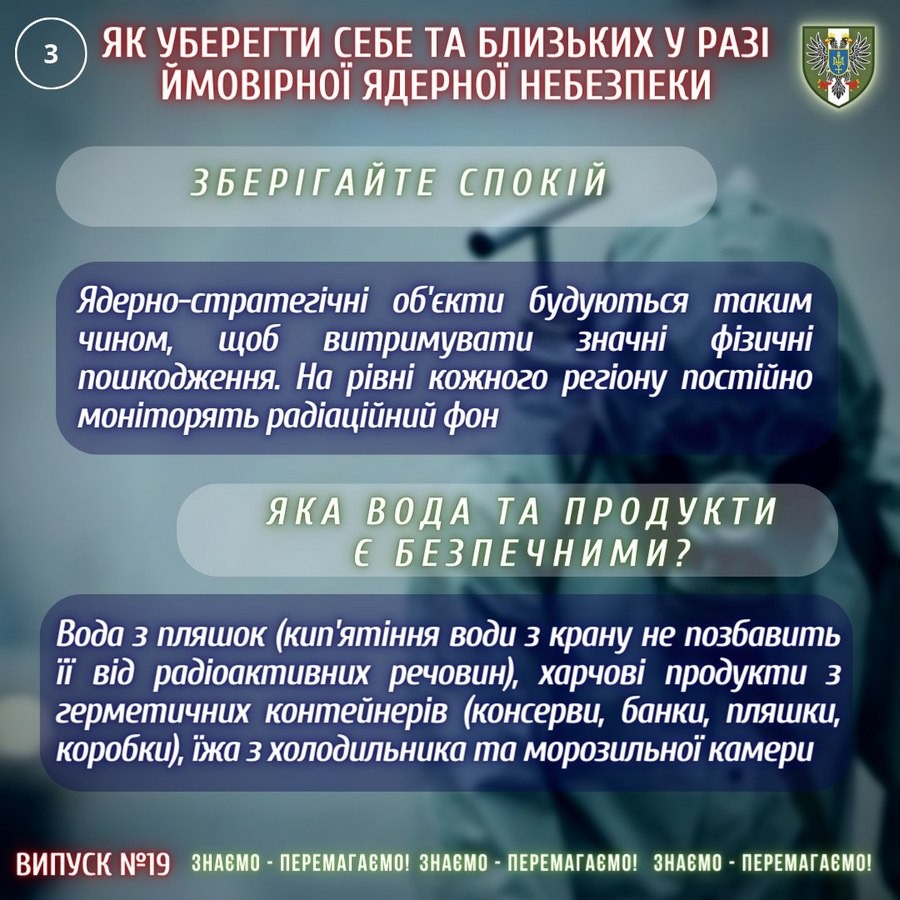 3

ЯК УБЕРЕГТИ СЕБЕ ТА БЛИЗЬКИХ У РАЗІ ЙМОВІРНОЇ ЯДЕРНОЇ НЕБЕЗПЕКИ

ЗБЕРІГАЙТЕ СПОКІЙ

Ядерно-стратегічні об'єкти будуються таким чином, щоб витримувати значні фізичні пошкодження. На рівні кожного регіону постійно моніторять радіаційний фон

ЯКА ВОДА ТА ПРОДУКТИ Є БЕЗПЕЧНИМИ?

Вода з пляшок (кип'ятіння води з крану не позбавить її від радіоактивних речовин), харчові продукти з герметичних контейнерів (консерви, банки, пляшки, коробки), їжа з холодильника та морозильної камери

ВИПУСК №19 ЗНАЄМО - ПЕРЕМАГАЄМО! ЗНАЄМО - ПЕРЕМАГАЄМО! ЗНАЄМО - ПЕРЕМАГАЄМО!